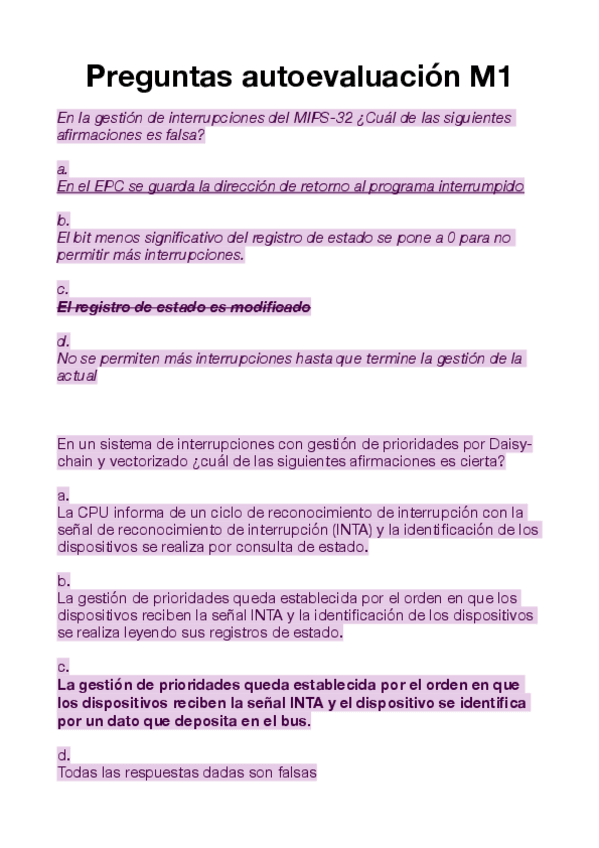 Preguntas autoevaluación M1

En la gestión de interrupciones del MIPS-32 ¿Cuál de las siguientes afirmaciones es falsa?

a.
En el EPC se guarda la dirección de retorno al programa interrumpido

b.
El bit menos significativo del registro de estado se pone a 0 para no permitir más interrupciones.

c.
El registro de estado es modificado

d.
No se permiten más interrupciones hasta que termine la gestión de la actual

En un sistema de interrupciones con gestión de prioridades por Daisy-chain y vectorizado ¿cuál de las siguientes afirmaciones es cierta?

a.
La CPU informa de un ciclo de reconocimiento de interrupción con la señal de reconocimiento de interrupción (INTA) y la identificación de los dispositivos se realiza por consulta de estado.

b.
La gestión de prioridades queda establecida por el orden en que los dispositivos reciben la señal INTA y la identificación de los dispositivos se realiza leyendo sus registros de estado.

c.
La gestión de prioridades queda establecida por el orden en que los dispositivos reciben la señal INTA y el dispositivo se identifica por un dato que deposita en el bus.

d.
Todas las respuestas dadas son falsas